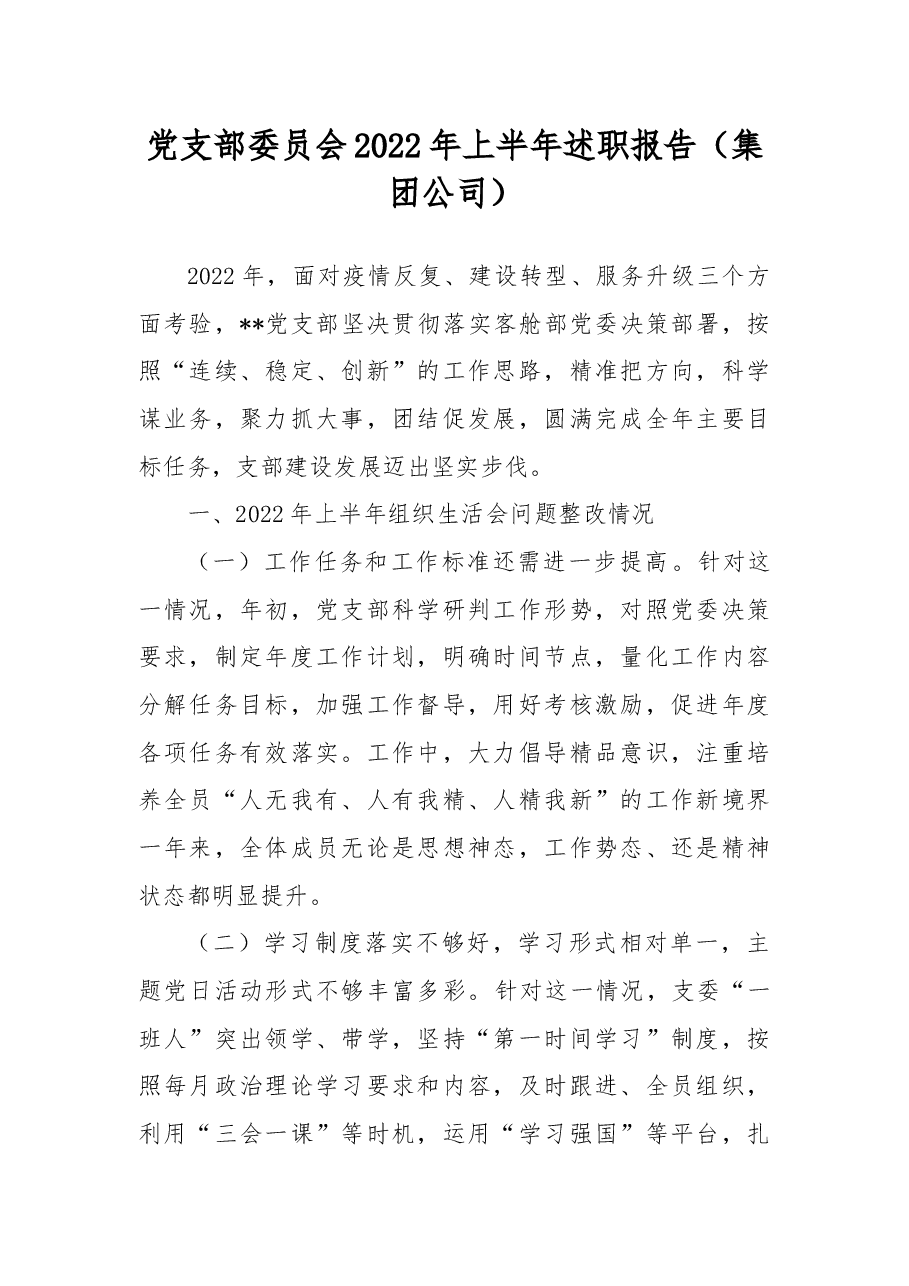 党支部委员会2022年上半年述职报告（集团公司）

2022年，面对疫情反复、建设转型、服务升级三个方面考验，**党支部坚决贯彻落实客舱部党委决策部署，按照“连续、稳定、创新”的工作思路，精准把方向，科学谋业务，聚力抓大事，团结促发展，圆满完成全年主要目标任务，支部建设发展迈出坚实步伐。

一、2022年上半年组织生活会问题整改情况

（一）工作任务和工作标准还需进一步提高。针对这一情况，年初，党支部科学研判工作形势，对照党委决策要求，制定年度工作计划，明确时间节点，量化工作内容分解任务目标，加强工作督导，用好考核激励，促进年度各项任务有效落实。工作中，大力倡导精品意识，注重培养全员“人无我有、人有我精、人精我新”的工作新境界一年来，全体成员无论是思想神态，工作势态、还是精神状态都明显提升。

（二）学习制度落实不够好，学习形式相对单一，主题党日活动形式不够丰富多彩。针对这一情况，支委“一班人”突出领学、带学，坚持“第一时间学习”制度，按照每月政治理论学习要求和内容，及时跟进、全员组织，利用“三会一课”等时机，运用“学习强国”等平台，扎